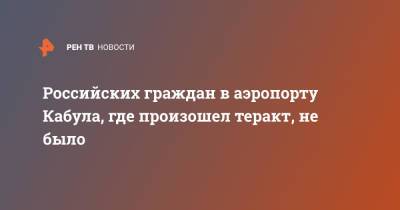 РЕН ТВ НОВОСТИ

Российских граждан в аэропорту Кабула, где произошел теракт, не было